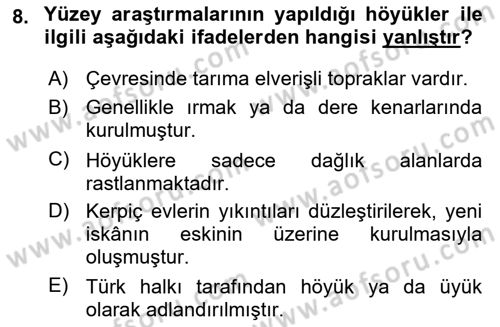 8. Yüzey araştırmalarının yapıldığı höyükler ile ilgili aşağıdaki ifadelerden hangisi yanlıştır?

A) Çevresinde tarıma elverişli topraklar vardır.

B) Genellikle ırmak ya da dere kenarlarında kurulmuştur.

C) Höyüklere sadece dağlık alanlarda rastlanmaktadır.

D) Kerpiç evlerin yıkıntıları düzleştirilerek, yeni iskânın eskinin üzerine kurulmasıyla oluşmuştur.

E) Türk halkı tarafından höyük ya da üyük olarak adlandırılmıştır.

www.aofsoru.com